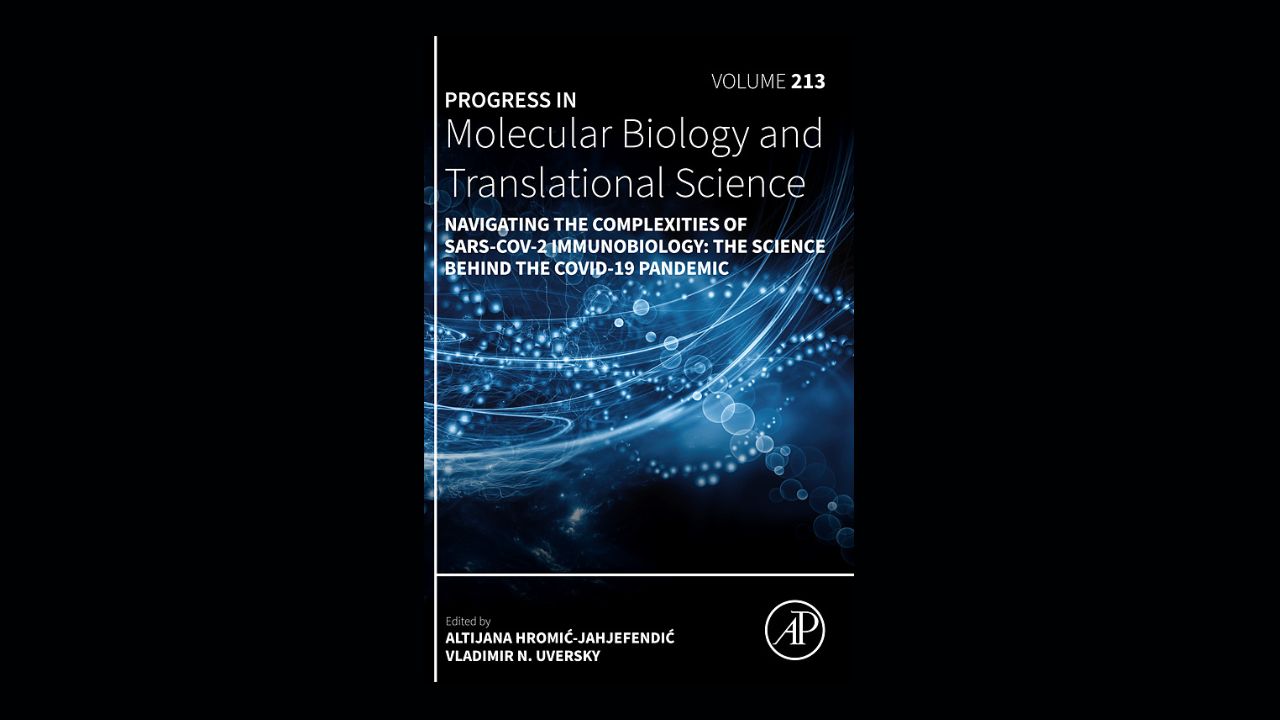 VOLUME 213

PROGRESS IN
Molecular Biology and Translational Science

NAVIGATING THE COMPLEXITIES OF SARS-COV-2 IMMUNOBIOLOGY: THE SCIENCE BEHIND THE COVID-19 PANDEMIC

Edited by
ALTIJANA HROMIĆ-JAHJEFENDIĆ
VLADIMIR N. UVERSKY

AP